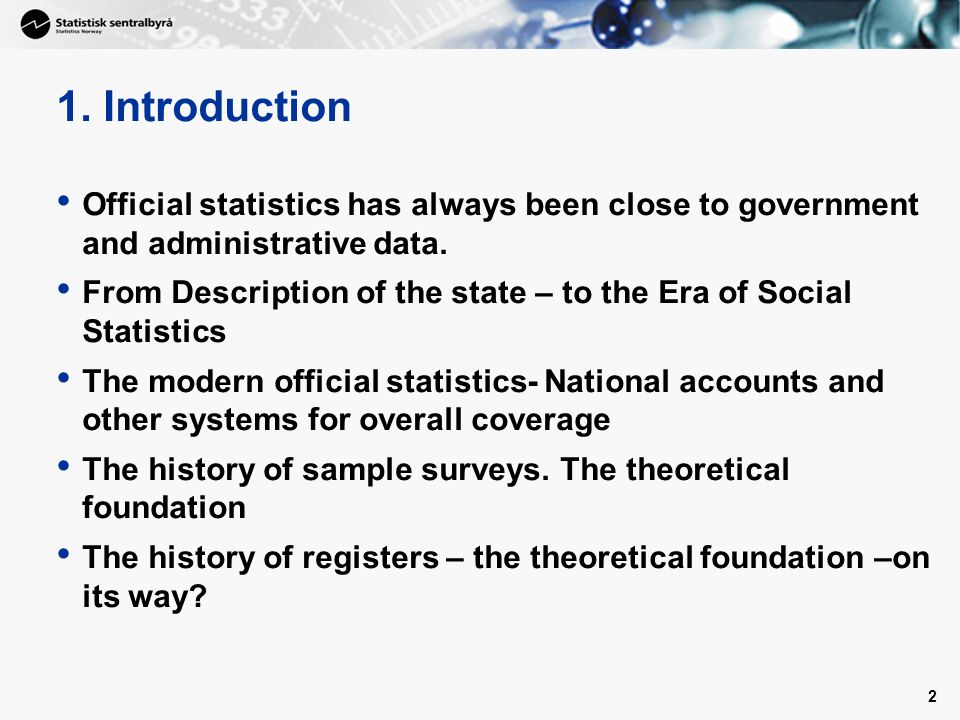 Statistisk sentralbyrå
Statistics Norway

1. Introduction

• Official statistics has always been close to government and administrative data.

• From Description of the state – to the Era of Social Statistics

• The modern official statistics- National accounts and other systems for overall coverage

• The history of sample surveys. The theoretical foundation

• The history of registers – the theoretical foundation –on its way?

2